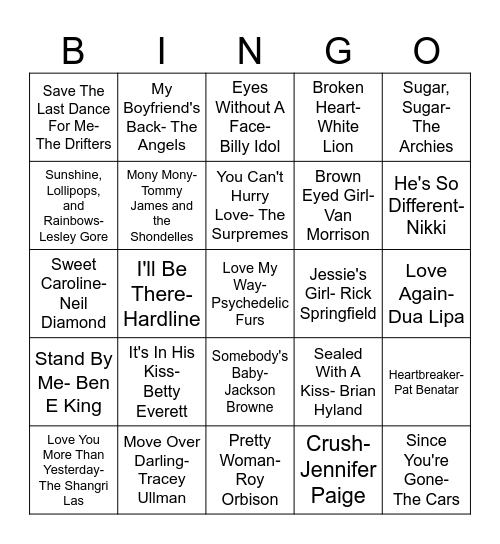 | B | I | N | G | O |
|---|---|---|---|---|
| Save The Last Dance For Me- The Drifters | My Boyfriend's Back- The Angels | Eyes Without A Face- Billy Idol | Broken Heart- White Lion | Sugar, Sugar- The Archies |
| Sunshine, Lollipops, and Rainbows- Lesley Gore | Mony Mony- Tommy James and the Shondelles | You Can't Hurry Love- The Surpremes | Brown Eyed Girl- Van Morrison | He's So Different- Nikki |
| Sweet Caroline- Neil Diamond | I'll Be There- Hardline | Love My Way- Psychedelic Furs | Jessie's Girl- Rick Springfield | Love Again- Dua Lipa |
| Stand By Me- Ben E King | It's In His Kiss- Betty Everett | Somebody's Baby- Jackson Browne | Sealed With A Kiss- Brian Hyland | Heartbreaker- Pat Benatar |
| Love You More Than Yesterday- The Shangri Las | Move Over Darling- Tracey Ullman | Pretty Woman- Roy Orbison | Crush- Jennifer Paige | Since You're Gone- The Cars |